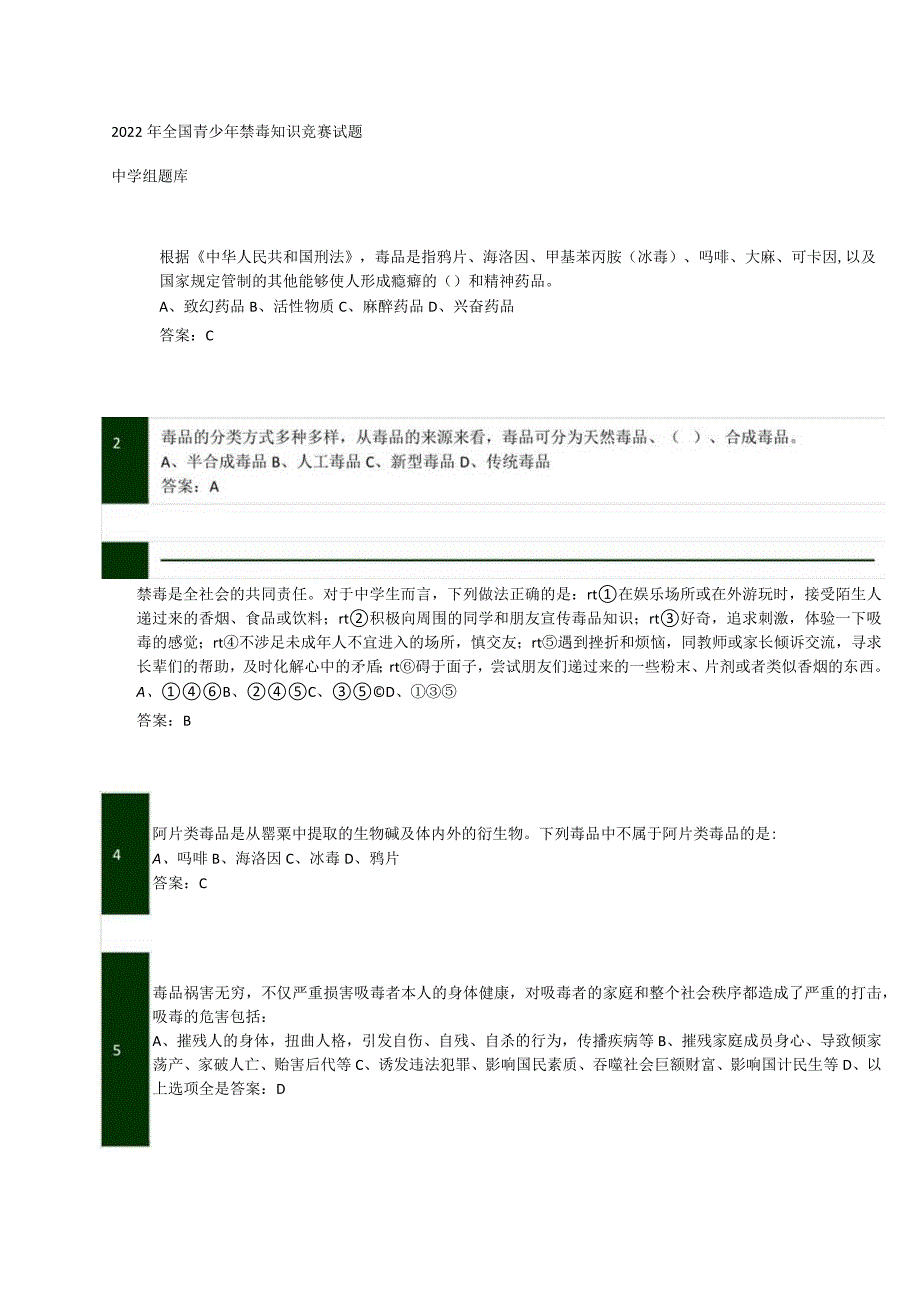 2022年全国青少年禁毒知识竞赛试题

中学组题库

根据《中华人民共和国刑法》，毒品是指鸦片、海洛因、甲基苯丙胺（冰毒）、吗啡、大麻、可卡因,以及国家规定管制的其他能够使人形成瘾癖的（）和精神药品。
A、致幻药品 B、活性物质 C、麻醉药品 D、兴奋药品
答案：C

2

毒品的分类方式多种多样，从毒品的来源来看，毒品可分为天然毒品、（ ）、合成毒品。
A、半合成毒品 B、人工毒品 C、新型毒品 D、传统毒品
答案：A

禁毒是全社会的共同责任。对于中学生而言，下列做法正确的是：rt①在娱乐场所或在外游玩时，接受陌生人递过来的香烟、食品或饮料；rt②积极向周围的同学和朋友宣传毒品知识；rt③好奇，追求刺激，体验一下吸毒的感觉；rt④不涉足未成年人不宜进入的场所，慎交友；rt⑤遇到挫折和烦恼，同教师或家长倾诉交流，寻求长辈们的帮助，及时化解心中的矛盾；rt⑥碍于面子，尝试朋友们递过来的一些粉末、片剂或者类似香烟的东西。
A、①④⑥B、②④⑤C、③⑤©D、①③⑤
答案：B

4

阿片类毒品是从罂粟中提取的生物碱及体内外的衍生物。下列毒品中不属于阿片类毒品的是:
A、吗啡 B、海洛因 C、冰毒 D、鸦片
答案：C

5

毒品祸害无穷，不仅严重损害吸毒者本人的身体健康，对吸毒者的家庭和整个社会秩序都造成了严重的打击，吸毒的危害包括：
A、摧残人的身体，扭曲人格，引发自伤、自残、自杀的行为，传播疾病等 B、摧残家庭成员身心、导致倾家荡产、家破人亡、贻害后代等 C、诱发违法犯罪、影响国民素质、吞噬社会巨额财富、影响国计民生等 D、以上选项全是答案：D